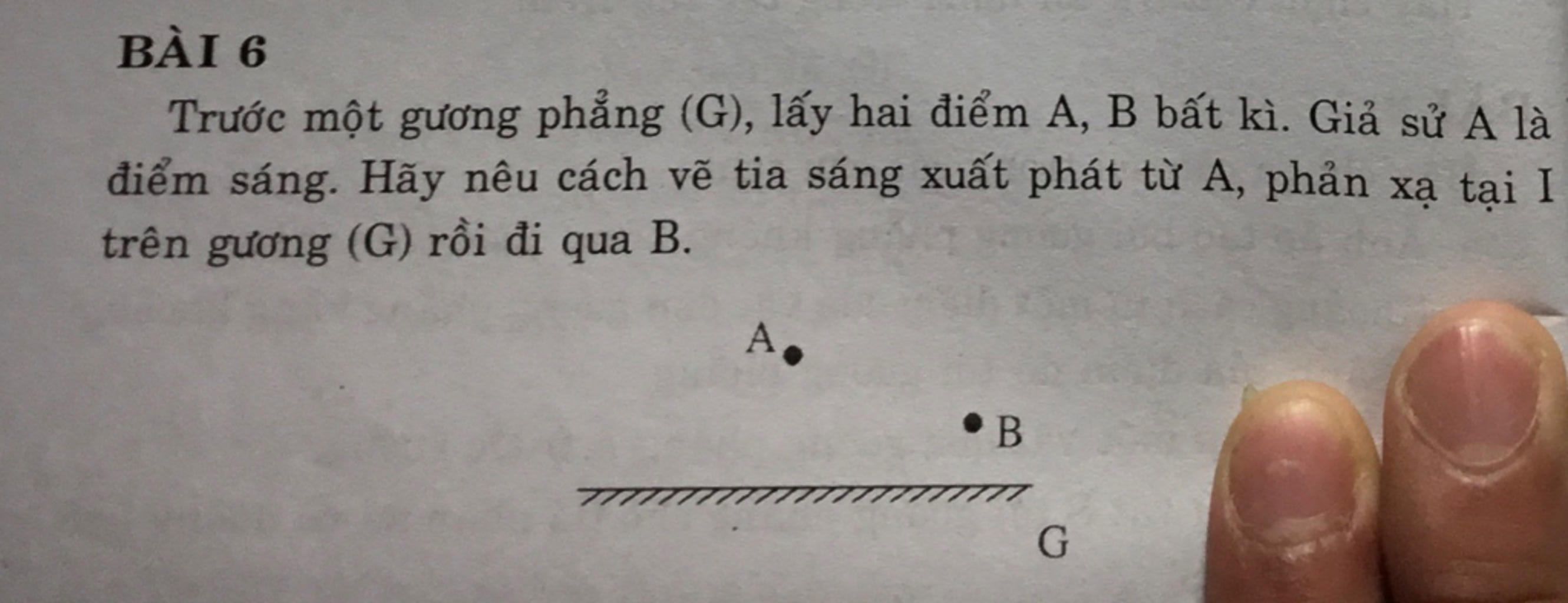 BÀI 6

Trước một gương phẳng (G), lấy hai điểm A, B bất kì. Giả sử A là điểm sáng. Hãy nêu cách vẽ tia sáng xuất phát từ A, phản xạ tại I trên gương (G) rồi đi qua B.

A

B

G